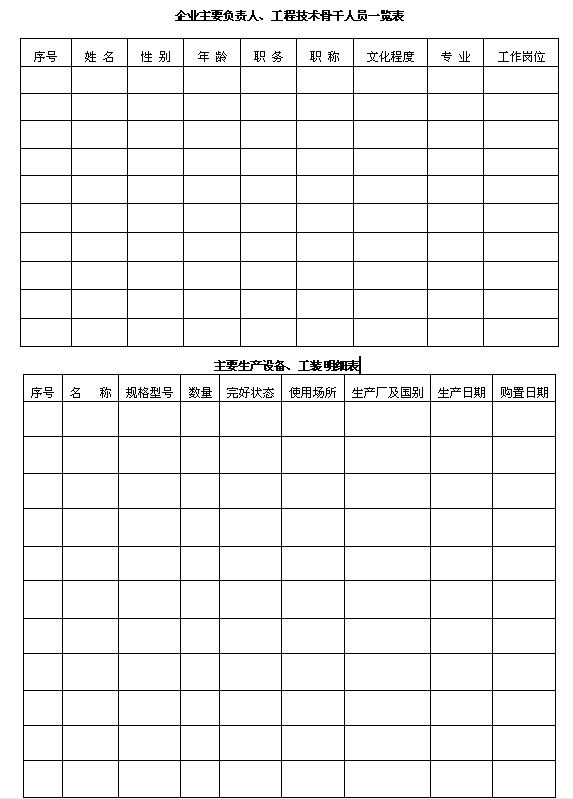 企业主要负责人、工程技术骨干人员一览表

| 序号 | 姓 名 | 性 别 | 年 龄 | 职 务 | 职 称 | 文化程度 | 专 业 | 工作岗位 |
|---|---|---|---|---|---|---|---|---|
| | | | | | | | | |
| | | | | | | | | |
| | | | | | | | | |
| | | | | | | | | |
| | | | | | | | | |
| | | | | | | | | |
| | | | | | | | | |
| | | | | | | | | |
| | | | | | | | | |
| | | | | | | | | |

主要生产设备、工装明细表

| 序号 | 名 称 | 规格型号 | 数量 | 完好状态 | 使用场所 | 生产厂及国别 | 生产日期 | 购置日期 |
|---|---|---|---|---|---|---|---|---|
| | | | | | | | | |
| | | | | | | | | |
| | | | | | | | | |
| | | | | | | | | |
| | | | | | | | | |
| | | | | | | | | |
| | | | | | | | | |
| | | | | | | | | |
| | | | | | | | | |
| | | | | | | | | |
| | | | | | | | | |